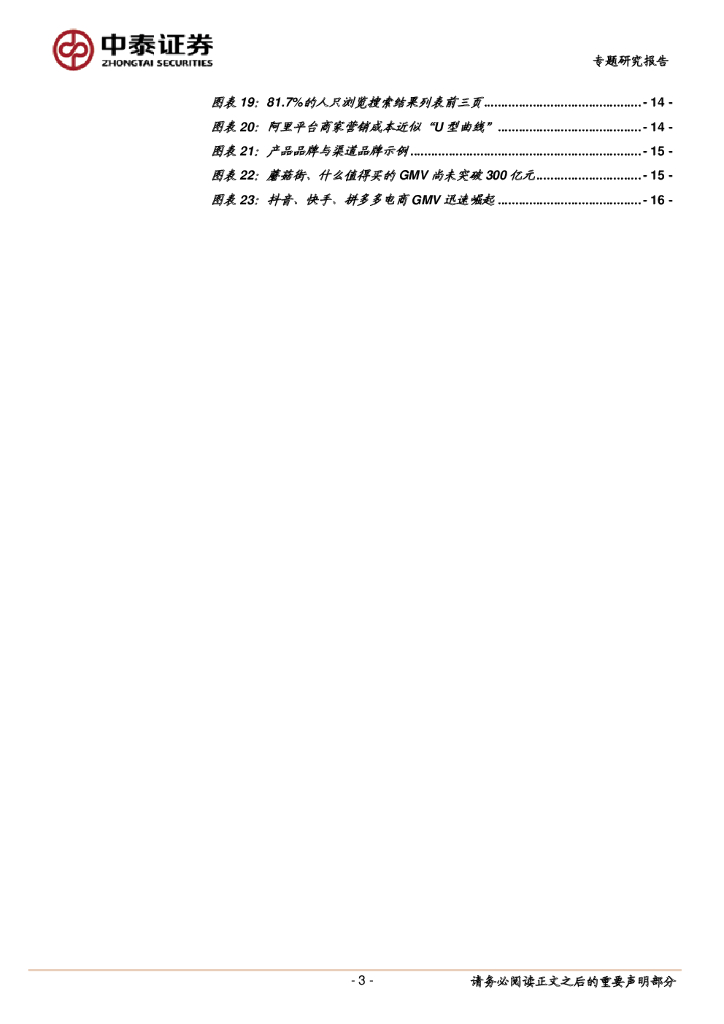 中泰证券
ZHONGTAI SECURITIES

专题研究报告

图表19：81.7%的人只浏览搜索结果列表前三页 - 14 -
图表20：阿里平台商家营销成本近似“U型曲线” - 14 -
图表21：产品品牌与渠道品牌示例 - 15 -
图表22：蘑菇街、什么值得买的GMV尚未突破300亿元 - 15 -
图表23：抖音、快手、拼多多电商GMV迅速崛起 - 16 -

- 3 -

请务必阅读正文之后的重要声明部分